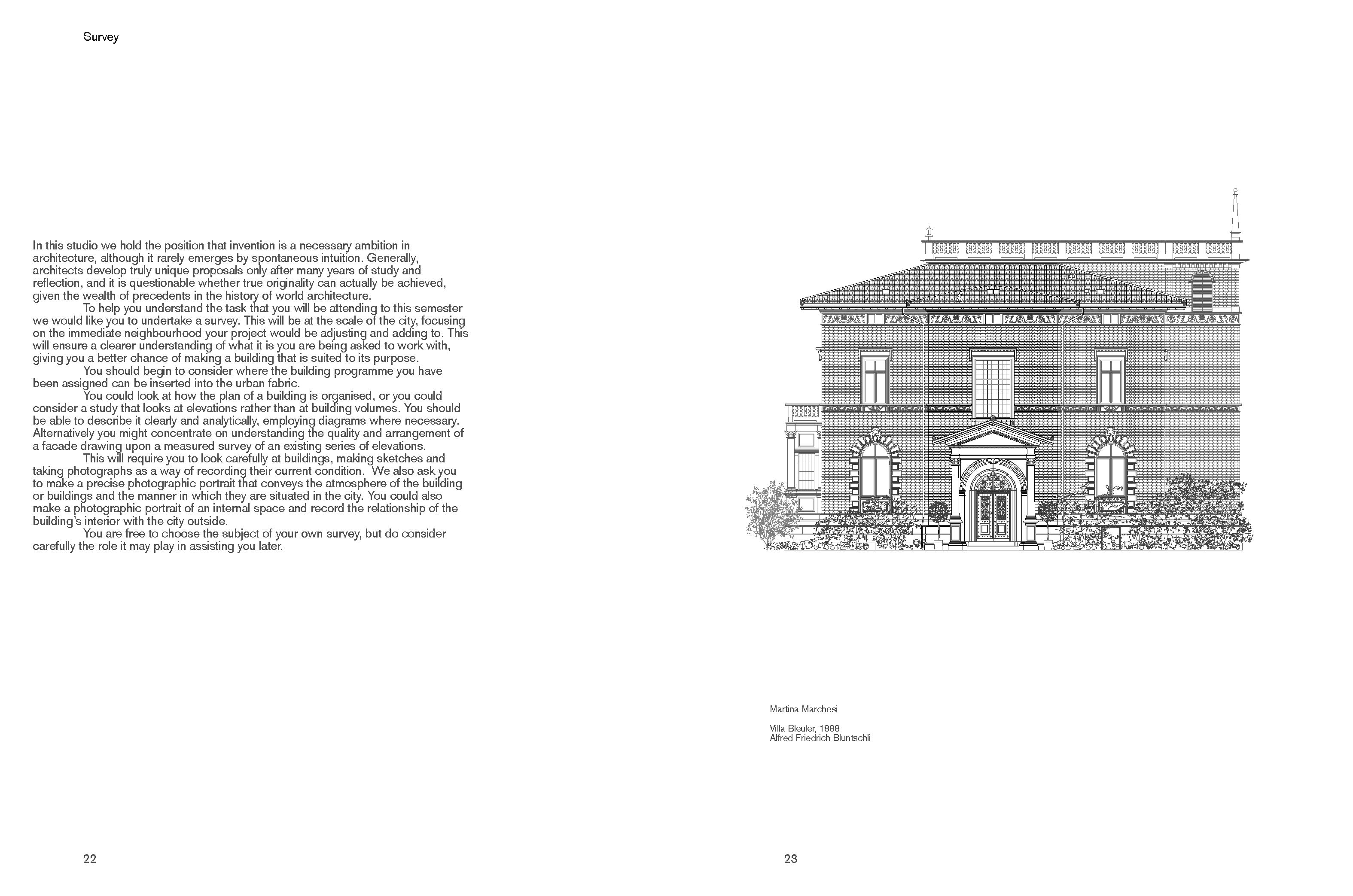 Survey

In this studio we hold the position that invention is a necessary ambition in architecture, although it rarely emerges by spontaneous intuition. Generally, architects develop truly unique proposals only after many years of study and reflection, and it is questionable whether true originality can actually be achieved, given the wealth of precedents in the history of world architecture.

To help you understand the task that you will be attending to this semester we would like you to undertake a survey. This will be at the scale of the city, focusing on the immediate neighbourhood your project would be adjusting and adding to. This will ensure a clearer understanding of what it is you are being asked to work with, giving you a better chance of making a building that is suited to its purpose.

You should begin to consider where the building programme you have been assigned can be inserted into the urban fabric.

You could look at how the plan of a building is organised, or you could consider a study that looks at elevations rather than at building volumes. You should be able to describe it clearly and analytically, employing diagrams where necessary. Alternatively you might concentrate on understanding the quality and arrangement of a facade drawing upon a measured survey of an existing series of elevations.

This will require you to look carefully at buildings, making sketches and taking photographs as a way of recording their current condition. We also ask you to make a precise photographic portrait that conveys the atmosphere of the building or buildings and the manner in which they are situated in the city. You could also make a photographic portrait of an internal space and record the relationship of the building's interior with the city outside.

You are free to choose the subject of your own survey, but do consider carefully the role it may play in assisting you later.

22

Martina Marchesi

Villa Bleuler, 1888
Alfred Friedrich Bluntschli

23